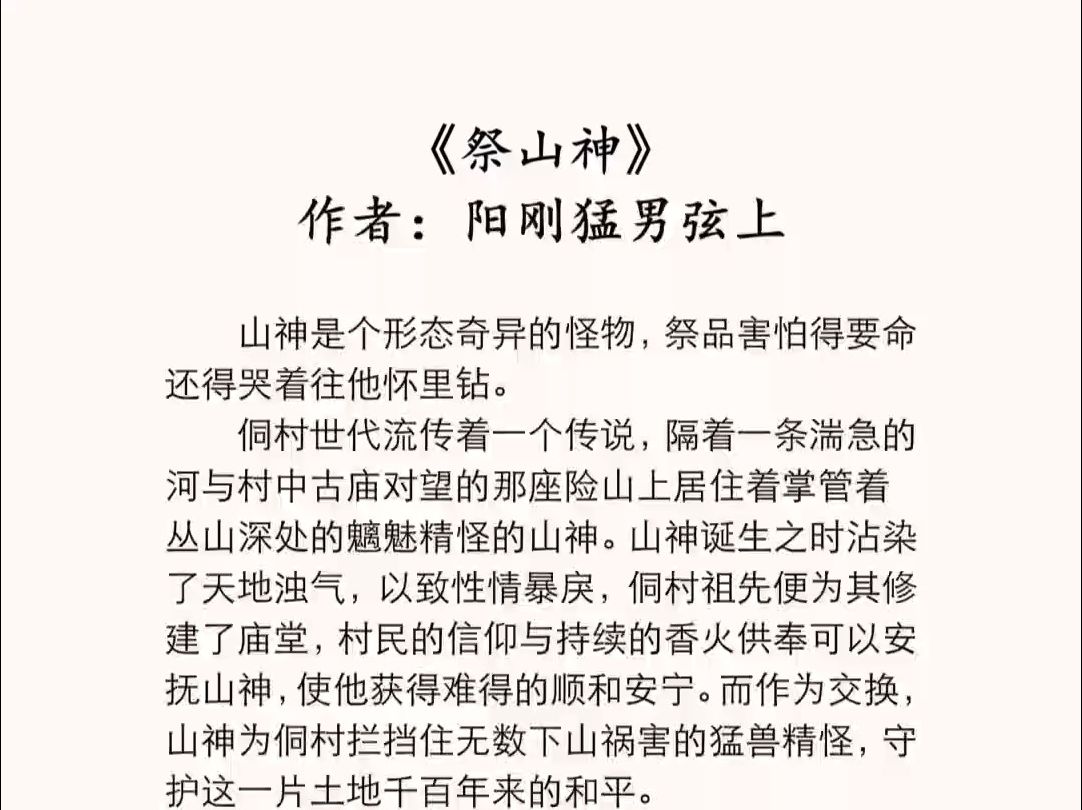 《祭山神》
作者：阳刚猛男弦上

山神是个形态奇异的怪物，祭品害怕得要命还得哭着往他怀里钻。

侗村世代流传着一个传说，隔着一条湍急的河与村中古庙对望的那座险山上居住着掌管着丛山深处的魑魅精怪的山神。山神诞生之时沾染了天地浊气，以致性情暴戾，侗村祖先便为其修建了庙堂，村民的信仰与持续的香火供奉可以安抚山神，使他获得难得的顺和安宁。而作为交换，山神为侗村拦挡住无数下山祸害的猛兽精怪，守护这一片土地千百年来的和平。